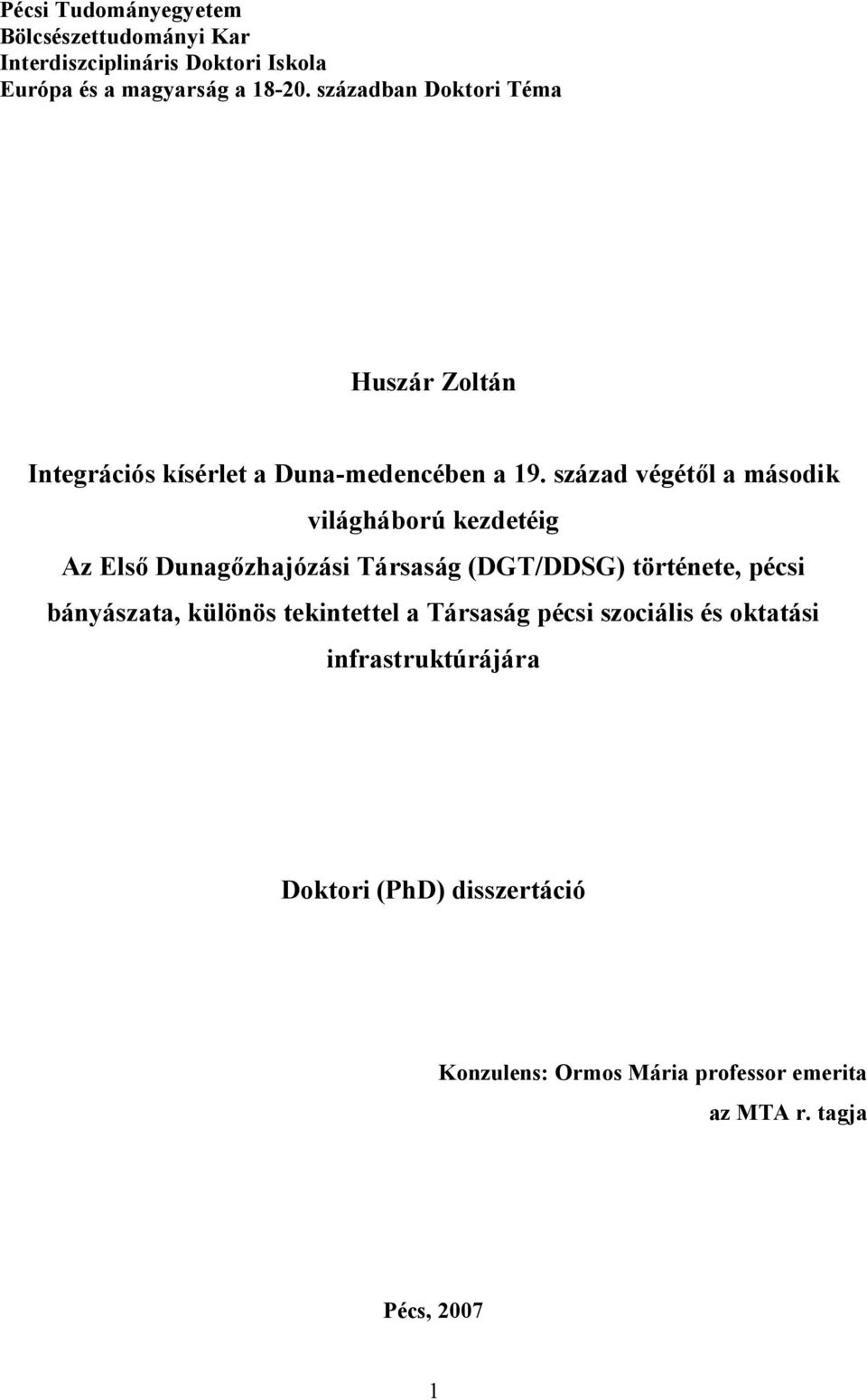 Pécsi Tudományegyetem
Bölcsészettudományi Kar
Interdiszciplináris Doktori Iskola
Európa és a magyarság a 18-20. században Doktori Téma

Huszár Zoltán

Integrációs kísérlet a Duna-medencében a 19. század végétől a második világháború kezdetéig

Az Első Dunagőzhajózási Társaság (DGT/DDSG) története, pécsi bányászata, különös tekintettel a Társaság pécsi szociális és oktatási infrastruktúrájára

Doktori (PhD) disszertáció

Konzulens: Ormos Mária professor emerita
az MTA r. tagja

Pécs, 2007

1